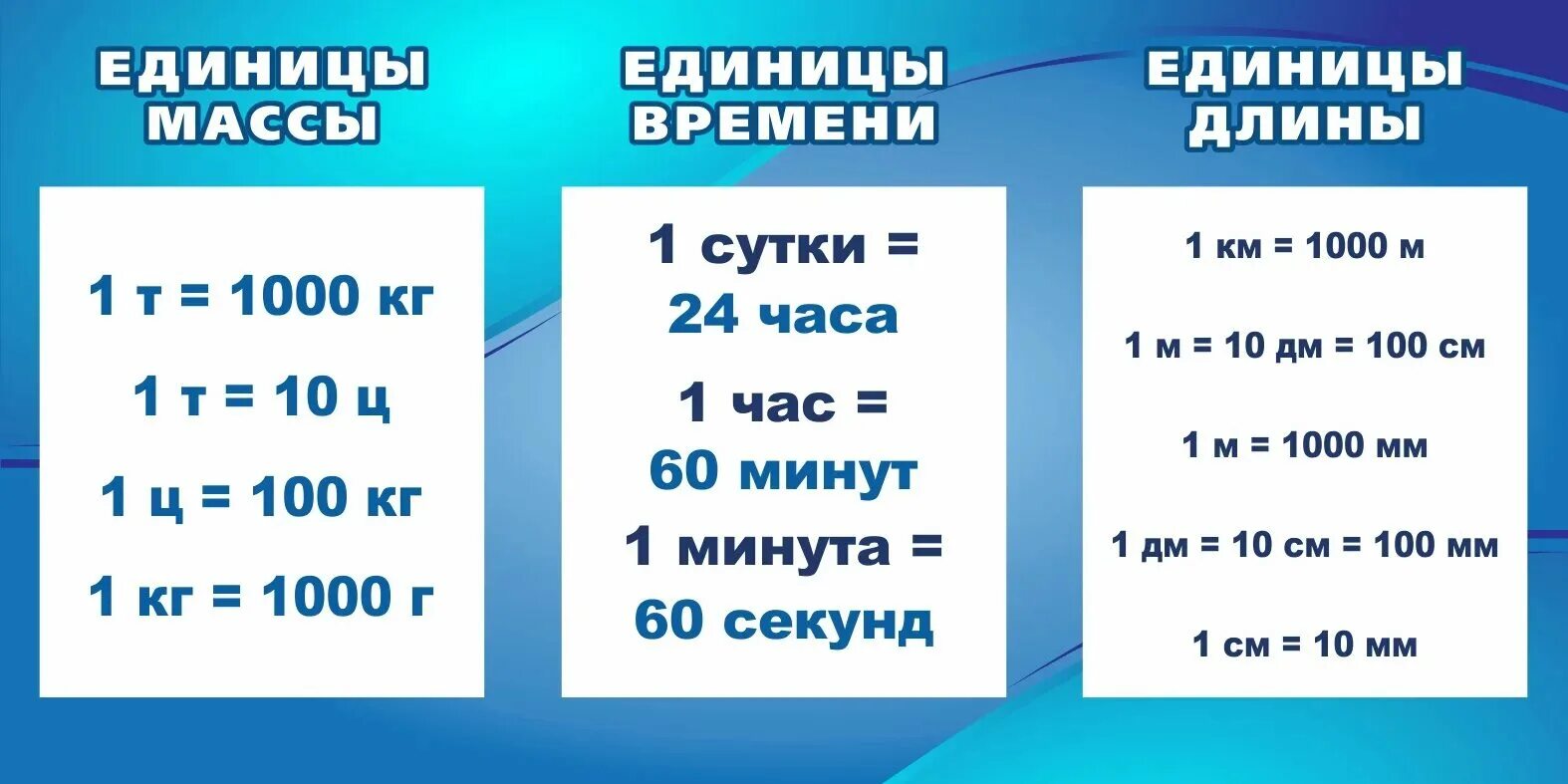 ЕДИНИЦЫ МАССЫ

1 т = 1000 кг

1 т = 10 ц

1 ц = 100 кг

1 кг = 1000 г

ЕДИНИЦЫ ВРЕМЕНИ

1 сутки = 24 часа

1 час = 60 минут

1 минута = 60 секунд

ЕДИНИЦЫ ДЛИНЫ

1 км = 1000 м

1 м = 10 дм = 100 см

1 м = 1000 мм

1 дм = 10 см = 100 мм

1 см = 10 мм